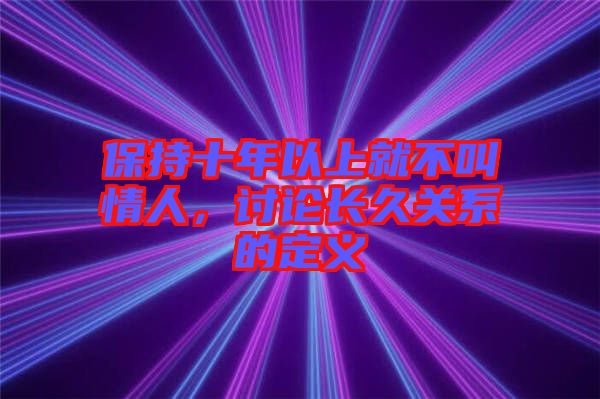 保持十年以上就不叫情人，讨论长久关系的定义